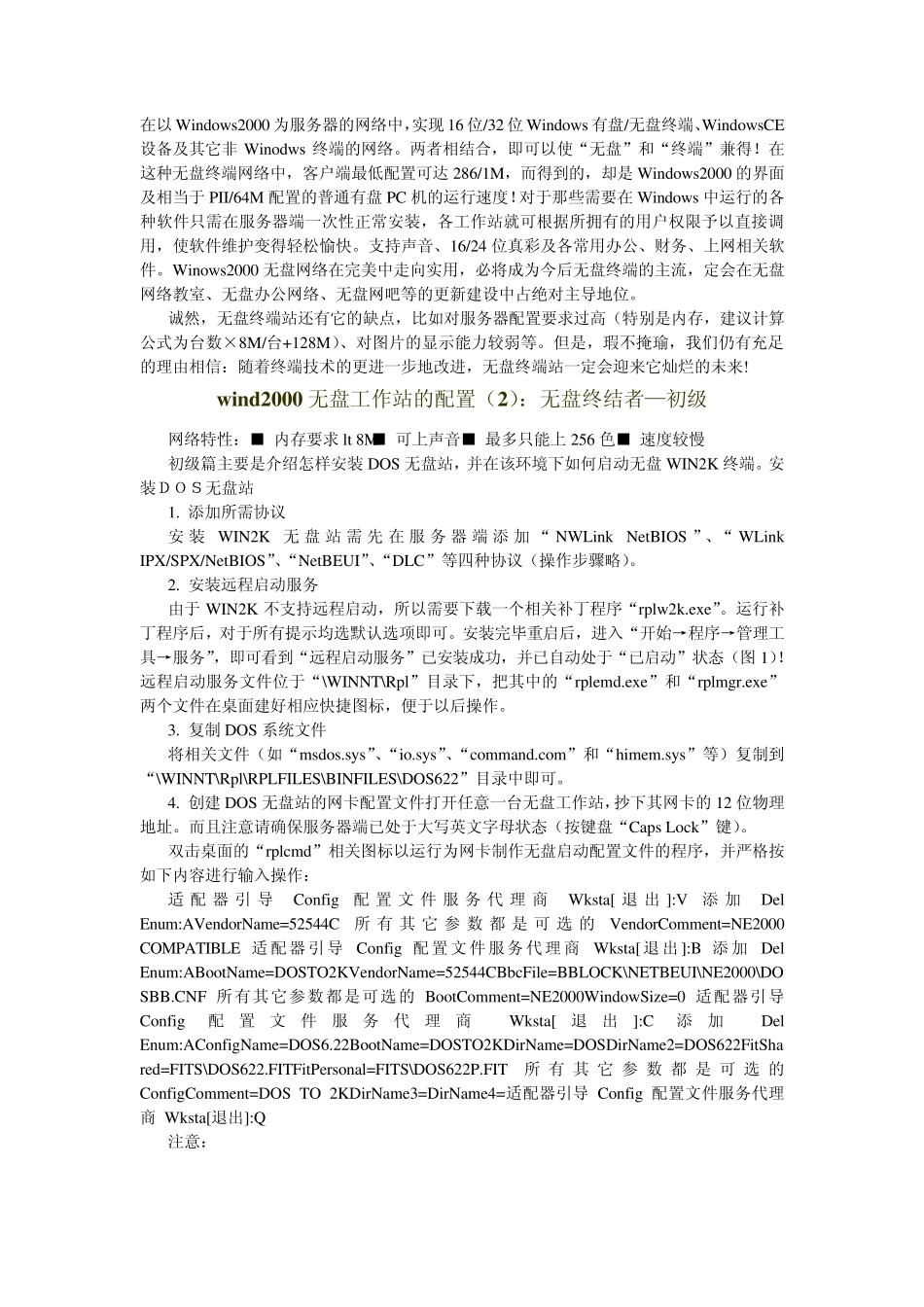 在以 Windows2000 为服务器的网络中，实现 16 位/32 位 Windows 有盘/无盘终端、WindowsCE 设备及其它非 Winodws 终端的网络。两者相结合，即可以使“无盘”和“终端”兼得！在这种无盘终端网络中，客户端最低配置可达 286/1M，而得到的，却是 Windows2000 的界面及相当于 PII/64M 配置的普通有盘 PC 机的运行速度！对于那些需要在 Windows 中运行的各种软件只需在服务器端一次性正常安装，各工作站就可根据所拥有的用户权限予以直接调用，使软件维护变得轻松愉快。支持声音、16/24 位真彩及各常用办公、财务、上网相关软件。Winows2000 无盘网络在完美中走向实用，必将成为今后无盘终端的主流，定会在无盘网络教室、无盘办公网络、无盘网吧等的更新建设中占绝对主导地位。

诚然，无盘终端站还有它的缺点，比如对服务器配置要求过高（特别是内存，建议计算公式为台数×8M/台+128M）、对图片的显示能力较弱等。但是，瑕不掩瑜，我们仍有充足的理由相信：随着终端技术的更进一步地改进，无盘终端站一定会迎来它灿烂的未来!

wind2000 无盘工作站的配置（2）：无盘终结者—初级

网络特性：■ 内存要求 lt 8M■ 可上声音■ 最多只能上 256 色■ 速度较慢

初级篇主要是介绍怎样安装 DOS 无盘站，并在该环境下如何启动无盘 WIN2K 终端。安装ＤＯＳ无盘站

1. 添加所需协议

安装 WIN2K 无盘站需先在服务器端添加“NWLink NetBIOS”、“WLink IPX/SPX/NetBIOS”、“NetBEUI”、“DLC”等四种协议（操作步骤略）。

2. 安装远程启动服务

由于 WIN2K 不支持远程启动，所以需要下载一个相关补丁程序“rplw2k.exe”。运行补丁程序后，对于所有提示均选默认选项即可。安装完毕重启后，进入“开始→程序→管理工具→服务”，即可看到“远程启动服务”已安装成功，并已自动处于“已启动”状态（图 1）!远程启动服务文件位于“\WINNT\Rpl”目录下，把其中的“rplemd.exe”和“rplmgr.exe”两个文件在桌面建好相应快捷图标，便于以后操作。

3. 复制 DOS 系统文件

将相关文件（如“msdos.sys”、“io.sys”、“command.com”和“himem.sys”等）复制到“\WINNT\Rpl\RPLFILES\BINFILES\DOS622”目录中即可。

4. 创建 DOS 无盘站的网卡配置文件打开任意一台无盘工作站，抄下其网卡的 12 位物理地址。而且注意请确保服务器端已处于大写英文字母状态（按键盘“Caps Lock”键）。

双击桌面的“rplcmd”相关图标以运行为网卡制作无盘启动配置文件的程序，并严格按如下内容进行输入操作：

适配器引导 Config 配置文件服务代理商 Wksta[退出]:V 添加 Del Enum:AVendorName=52544C 所有其它参数都是可选的 VendorComment=NE2000 COMPATIBLE 适配器引导 Config 配置文件服务代理商 Wksta[退出]:B 添加 Del Enum:ABootName=DOSTO2KVendorName=52544CBbcFile=BBLOCK\NETBEUI\NE2000\DOSBB.CNF 所有其它参数都是可选的 BootComment=NE2000WindowSize=0 适配器引导 Config 配置文件服务代理商 Wksta[退出]:C 添加 Del Enum:AConfigName=DOS6.22BootName=DOSTO2KDirName=DOSDirName2=DOS622FitShared=FITS\DOS622.FITFitPersonal=FITS\DOS622P.FIT 所有其它参数都是可选的 ConfigComment=DOS TO 2KDirName3=DirName4=适配器引导 Config 配置文件服务代理商 Wksta[退出]:Q

注意：